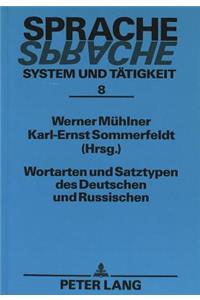 SPRACHE
SPRACHE
SYSTEM UND TÄTIGKEIT
8

Werner Mühlner
Karl-Ernst Sommerfeldt
(Hrsg.)

Wortarten und Satztypen des Deutschen und Russischen

PETER LANG